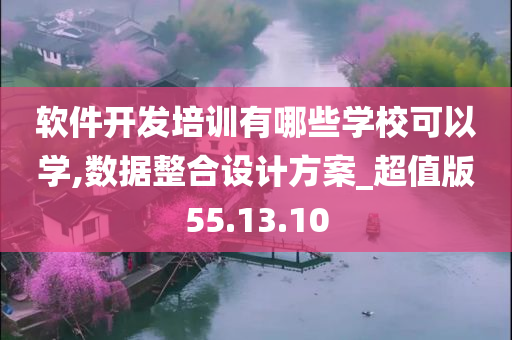 软件开发培训有哪些学校可以学,数据整合设计方案_超值版55.13.10